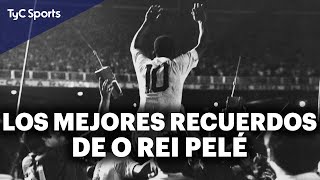 TyC Sports

10

LOS MEJORES RECUERDOS DE O REI PELÉ